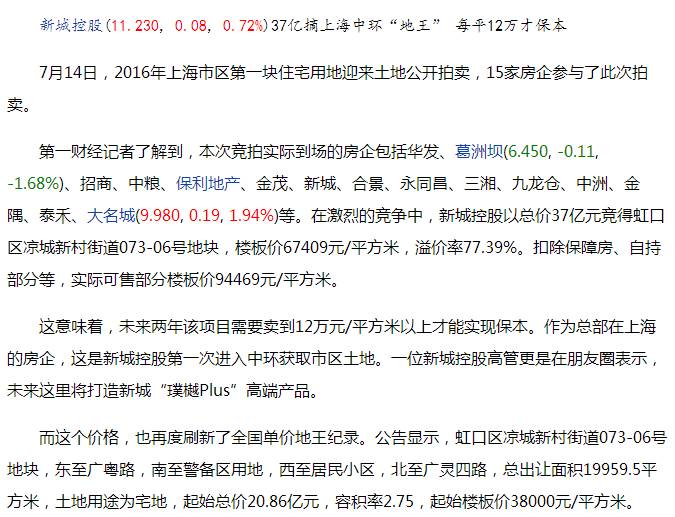 新城控股(11.230, 0.08, 0.72%)37亿摘上海中环“地王” 每平12万才保本

7月14日，2016年上海市区第一块住宅用地迎来土地公开拍卖，15家房企参与了此次拍卖。

第一财经记者了解到，本次竞拍实际到场的房企包括华发、葛洲坝(6.450, -0.11, -1.68%)、招商、中粮、保利地产、金茂、新城、合景、永同昌、三湘、九龙仓、中洲、金隅、泰禾、大名城(9.980, 0.19, 1.94%)等。在激烈的竞争中，新城控股以总价37亿元竞得虹口区凉城新村街道073-06号地块，楼板价67409元/平方米，溢价率77.39%。扣除保障房、自持部分等，实际可售部分楼板价94469元/平方米。

这意味着，未来两年该项目需要卖到12万元/平方米以上才能实现保本。作为总部在上海的房企，这是新城控股第一次进入中环获取市区土地。一位新城控股高管更是在朋友圈表示，未来这里将打造新城“璞樾Plus”高端产品。

而这个价格，也再度刷新了全国单价地王纪录。公告显示，虹口区凉城新村街道073-06号地块，东至广粤路，南至警备区用地，西至居民小区，北至广灵四路，总出让面积19959.5平方米，土地用途为宅地，起始总价20.86亿元，容积率2.75，起始楼板价38000元/平方米。